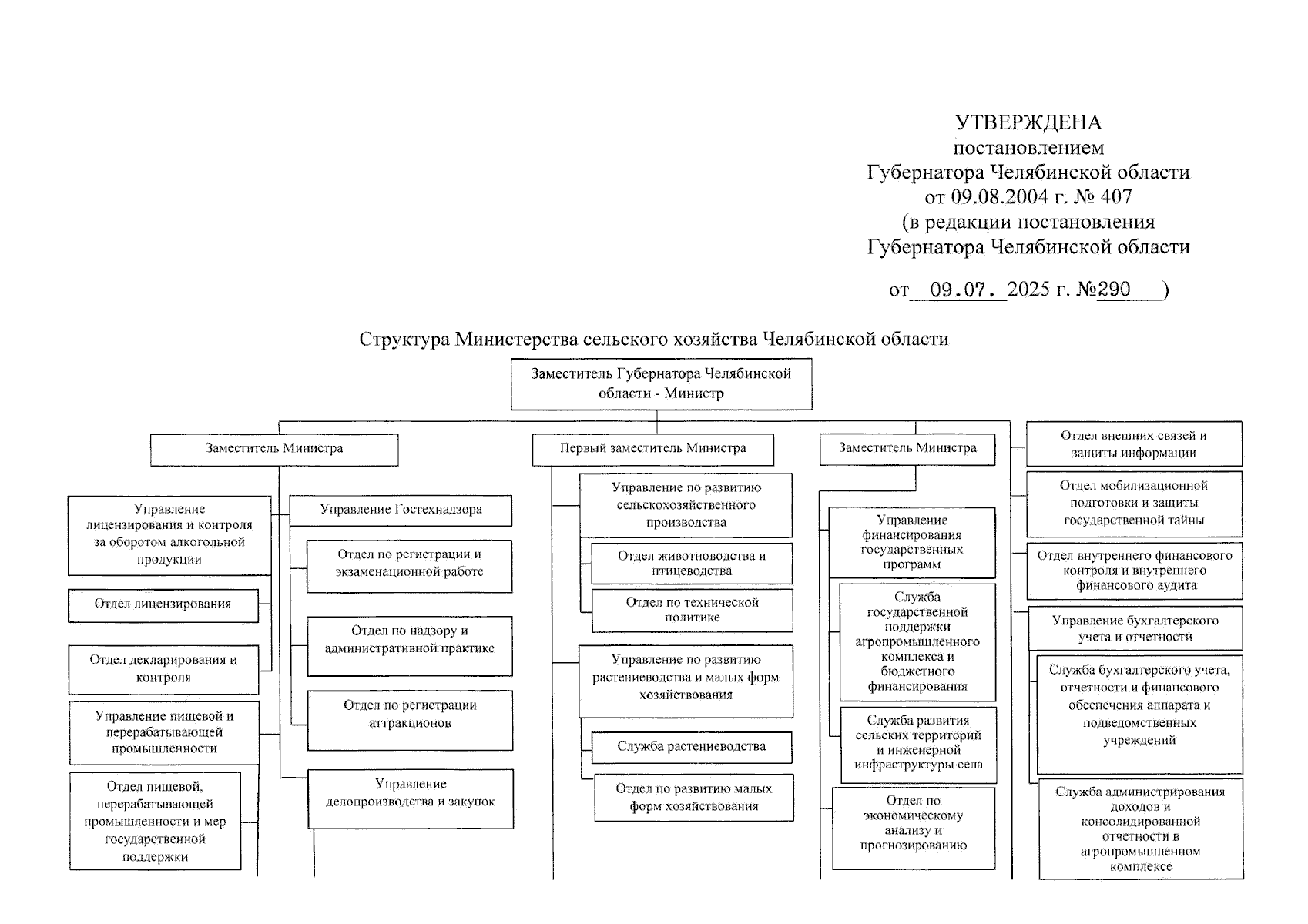 УТВЕРЖДЕНА
постановлением
Губернатора Челябинской области
от 09.08.2004 г. № 407
(в редакции постановления
Губернатора Челябинской области

от 09.07. 2025 г. №290 )

Структура Министерства сельского хозяйства Челябинской области

Заместитель Губернатора Челябинской области - Министр

Заместитель Министра

Управление лицензирования и контроля за оборотом алкогольной продукции

Отдел лицензирования

Отдел декларирования и контроля

Управление пищевой и перерабатывающей промышленности

Отдел пищевой, перерабатывающей промышленности и мер государственной поддержки

Управление Гостехнадзора

Отдел по регистрации и экзаменационной работе

Отдел по надзору и административной практике

Отдел по регистрации аттракционов

Управление делопроизводства и закупок

Первый заместитель Министра

Управление по развитию сельскохозяйственного производства

Отдел животноводства и птицеводства

Отдел по технической политике

Управление по развитию растениеводства и малых форм хозяйствования

Служба растениеводства

Отдел по развитию малых форм хозяйствования

Заместитель Министра

Управление финансирования государственных программ

Служба государственной поддержки агропромышленного комплекса и бюджетного финансирования

Служба развития сельских территорий и инженерной инфраструктуры села

Отдел по экономическому анализу и прогнозированию

Отдел внешних связей и защиты информации

Отдел мобилизационной подготовки и защиты государственной тайны

Отдел внутреннего финансового контроля и внутреннего финансового аудита

Управление бухгалтерского учета и отчетности

Служба бухгалтерского учета, отчетности и финансового обеспечения аппарата и подведомственных учреждений

Служба администрирования доходов и консолидированной отчетности в агропромышленном комплексе